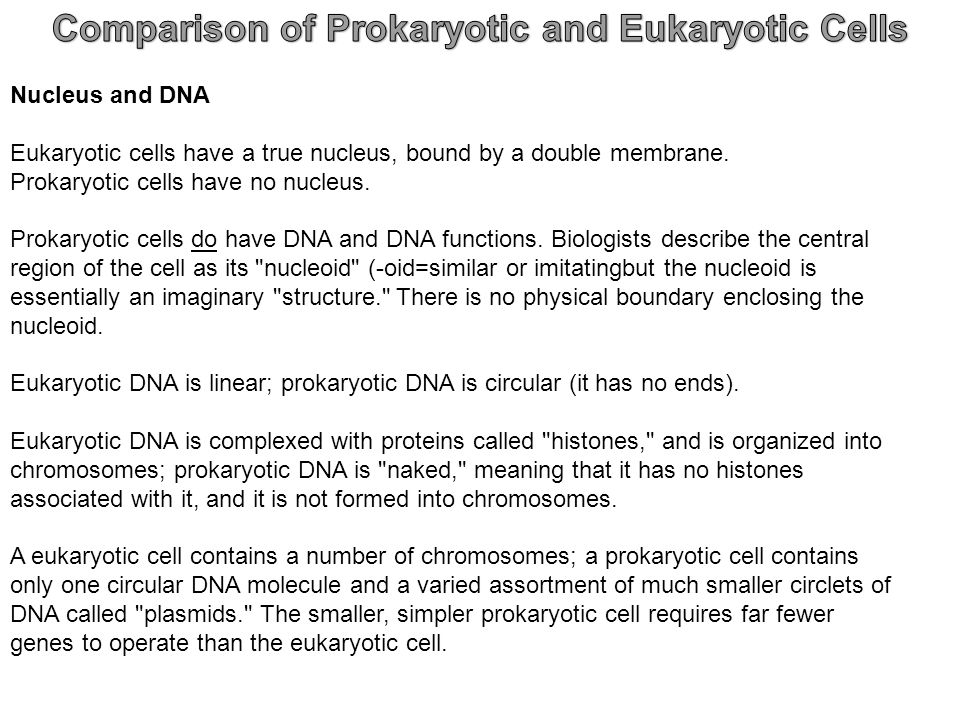 Comparison of Prokaryotic and Eukaryotic Cells

Nucleus and DNA

Eukaryotic cells have a true nucleus, bound by a double membrane.
Prokaryotic cells have no nucleus.

Prokaryotic cells do have DNA and DNA functions. Biologists describe the central region of the cell as its "nucleoid" (-oid=similar or imitatingbut the nucleoid is essentially an imaginary "structure." There is no physical boundary enclosing the nucleoid.

Eukaryotic DNA is linear; prokaryotic DNA is circular (it has no ends).

Eukaryotic DNA is complexed with proteins called "histones," and is organized into chromosomes; prokaryotic DNA is "naked," meaning that it has no histones associated with it, and it is not formed into chromosomes.

A eukaryotic cell contains a number of chromosomes; a prokaryotic cell contains only one circular DNA molecule and a varied assortment of much smaller circlets of DNA called "plasmids." The smaller, simpler prokaryotic cell requires far fewer genes to operate than the eukaryotic cell.